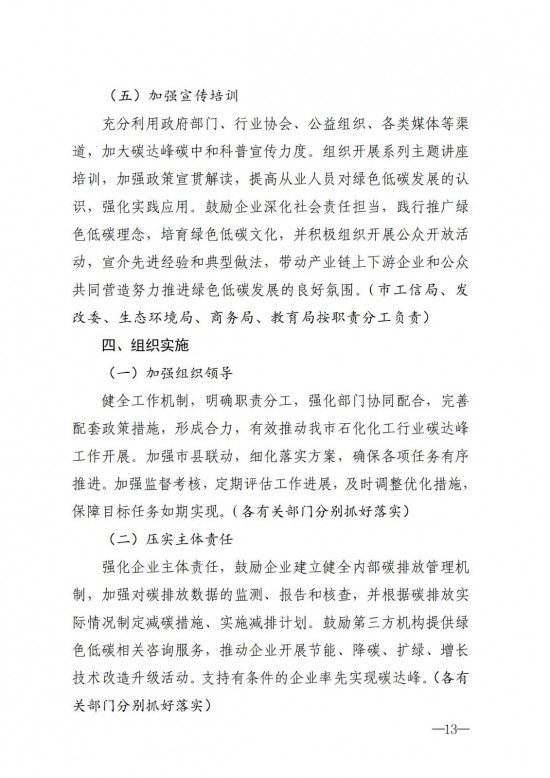 （五）加强宣传培训

充分利用政府部门、行业协会、公益组织、各类媒体等渠道，加大碳达峰碳中和科普宣传力度。组织开展系列主题讲座培训，加强政策宣贯解读，提高从业人员对绿色低碳发展的认识，强化实践应用。鼓励企业深化社会责任担当，践行推广绿色低碳理念，培育绿色低碳文化，并积极组织开展公众开放活动，宣介先进经验和典型做法，带动产业链上下游企业和公众共同营造努力推进绿色低碳发展的良好氛围。（市工信局、发改委、生态环境局、商务局、教育局按职责分工负责）

四、组织实施

（一）加强组织领导

健全工作机制，明确职责分工，强化部门协同配合，完善配套政策措施，形成合力，有效推动我市石化化工行业碳达峰工作开展。加强市县联动，细化落实方案，确保各项任务有序推进。加强监督考核，定期评估工作进展，及时调整优化措施，保障目标任务如期实现。（各有关部门分别抓好落实）

（二）压实主体责任

强化企业主体责任，鼓励企业建立健全内部碳排放管理机制，加强对碳排放数据的监测、报告和核查，并根据碳排放实际情况制定减碳措施、实施减排计划。鼓励第三方机构提供绿色低碳相关咨询服务，推动企业开展节能、降碳、扩绿、增长技术改造升级活动。支持有条件的企业率先实现碳达峰。（各有关部门分别抓好落实）

—13—